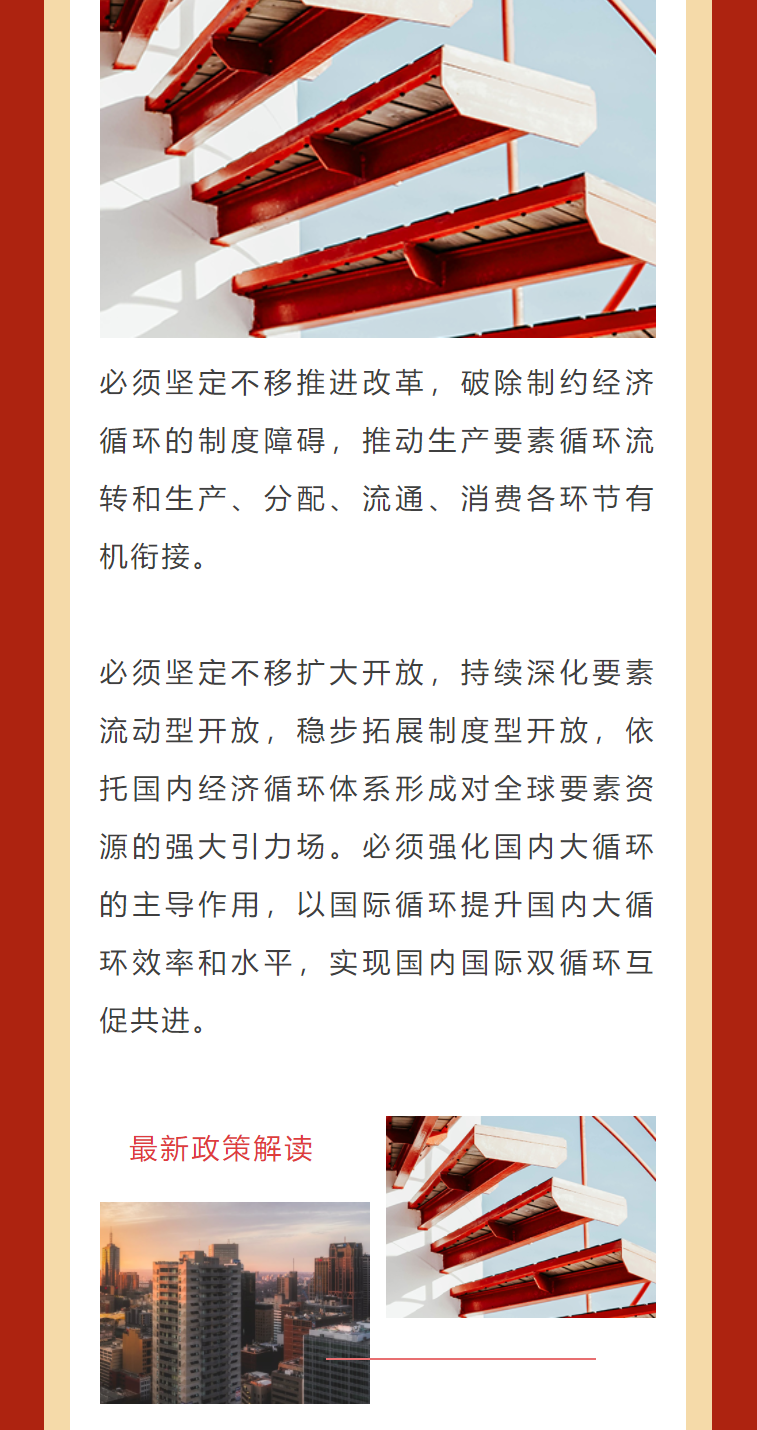 必须坚定不移推进改革，破除制约经济循环的制度障碍，推动生产要素循环流转和生产、分配、流通、消费各环节有机衔接。

必须坚定不移扩大开放，持续深化要素流动型开放，稳步拓展制度型开放，依托国内经济循环体系形成对全球要素资源的强大引力场。必须强化国内大循环的主导作用，以国际循环提升国内大循环效率和水平，实现国内国际双循环互促共进。

最新政策解读